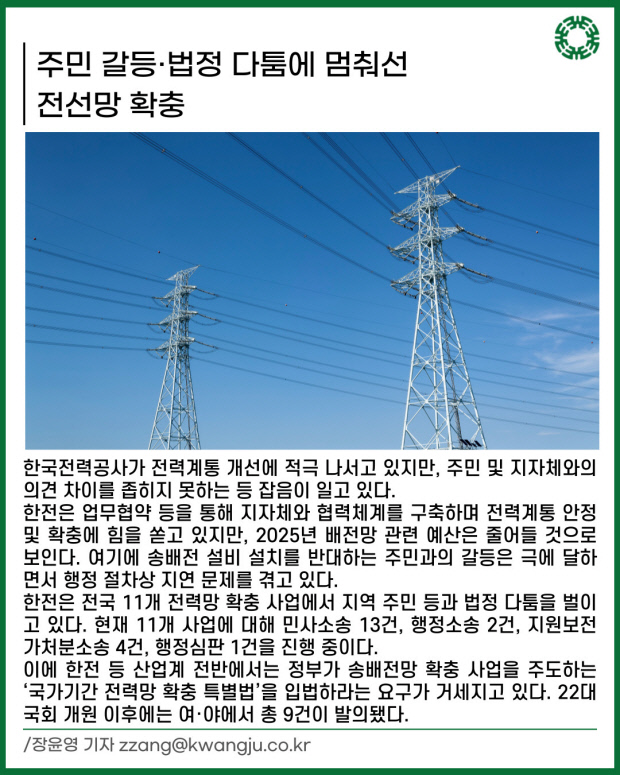 주민 갈등·법정 다툼에 멈춰선 전선망 확충

한국전력공사가 전력계통 개선에 적극 나서고 있지만, 주민 및 지자체와의 의견 차이를 좁히지 못하는 등 잡음이 일고 있다.
한전은 업무협약 등을 통해 지자체와 협력체계를 구축하며 전력계통 안정 및 확충에 힘을 쏟고 있지만, 2025년 배전망 관련 예산은 줄어들 것으로 보인다. 여기에 송배전 설비 설치를 반대하는 주민과의 갈등은 극에 달하면서 행정 절차상 지연 문제를 겪고 있다.
한전은 전국 11개 전력망 확충 사업에서 지역 주민 등과 법정 다툼을 벌이고 있다. 현재 11개 사업에 대해 민사소송 13건, 행정소송 2건, 지원보전 가처분소송 4건, 행정심판 1건을 진행 중이다.
이에 한전 등 산업계 전반에서는 정부가 송배전망 확충 사업을 주도하는 '국가기간 전력망 확충 특별법'을 입법하라는 요구가 거세지고 있다. 22대 국회 개원 이후에는 여·야에서 총 9건이 발의됐다.

/장윤영 기자 zzang@kwangju.co.kr